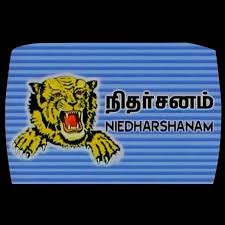 நிதர்சனம்
NIEDHARSHANAM